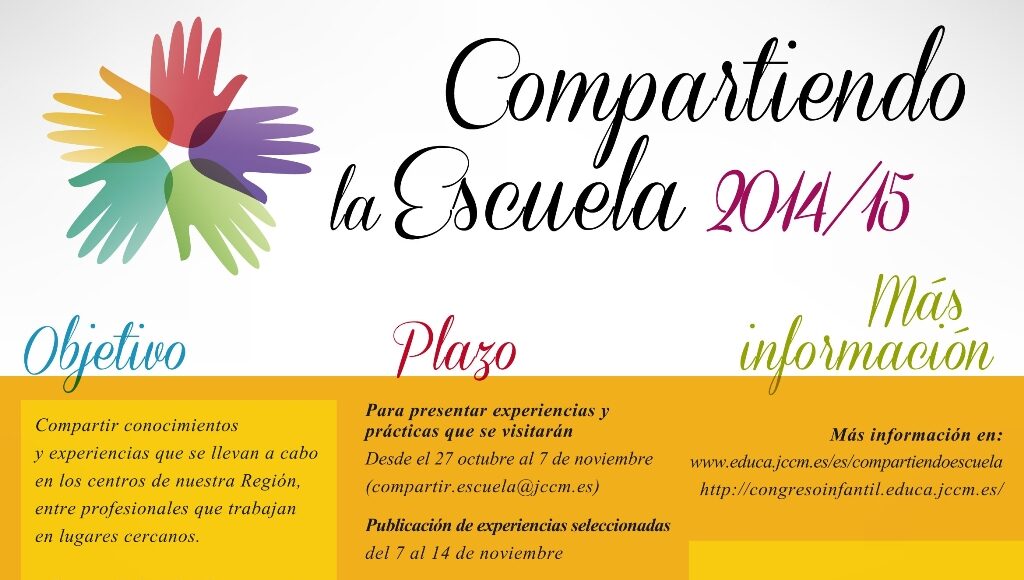 Compartiendo la Escuela 2014/15

Objetivo

Compartir conocimientos y experiencias que se llevan a cabo en los centros de nuestra Región, entre profesionales que trabajan en lugares cercanos.

Plazo

Para presentar experiencias y prácticas que se visitarán

Desde el 27 octubre al 7 de noviembre

(compartir.escuela@jccm.es)

Publicación de experiencias seleccionadas

del 7 al 14 de noviembre

Más información

Más información en:

www.educa.jccm.es/es/compartiendoescuela

http://congresoinfantil.educa.jccm.es/